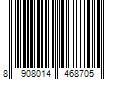 8 908014 468705